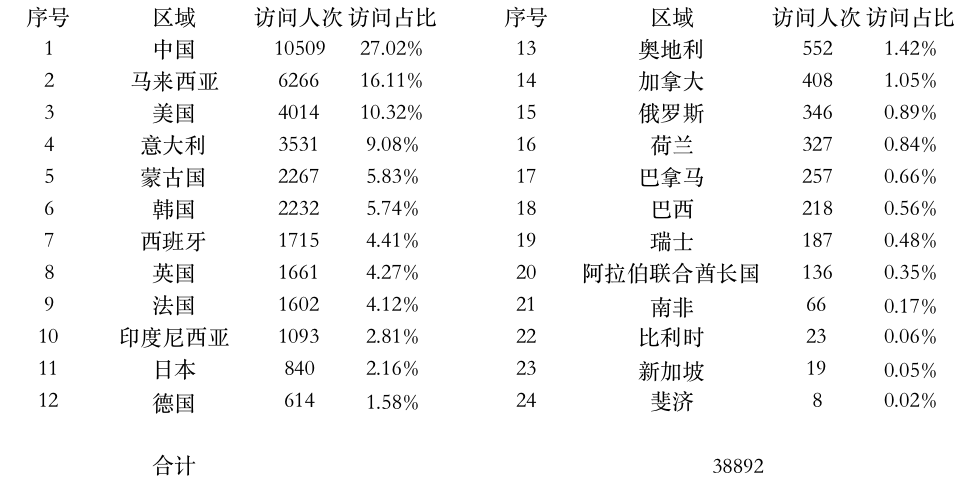 | 序号 | 区域 | 访问人次 | 访问占比 | 序号 | 区域 | 访问人次 | 访问占比 |
|---|---|---|---|---|---|---|---|
| 1 | 中国 | 10509 | 27.02% | 13 | 奥地利 | 552 | 1.42% |
| 2 | 马来西亚 | 6266 | 16.11% | 14 | 加拿大 | 408 | 1.05% |
| 3 | 美国 | 4014 | 10.32% | 15 | 俄罗斯 | 346 | 0.89% |
| 4 | 意大利 | 3531 | 9.08% | 16 | 荷兰 | 327 | 0.84% |
| 5 | 蒙古国 | 2267 | 5.83% | 17 | 巴拿马 | 257 | 0.66% |
| 6 | 韩国 | 2232 | 5.74% | 18 | 巴西 | 218 | 0.56% |
| 7 | 西班牙 | 1715 | 4.41% | 19 | 瑞士 | 187 | 0.48% |
| 8 | 英国 | 1661 | 4.27% | 20 | 阿拉伯联合酋长国 | 136 | 0.35% |
| 9 | 法国 | 1602 | 4.12% | 21 | 南非 | 66 | 0.17% |
| 10 | 印度尼西亚 | 1093 | 2.81% | 22 | 比利时 | 23 | 0.06% |
| 11 | 日本 | 840 | 2.16% | 23 | 新加坡 | 19 | 0.05% |
| 12 | 德国 | 614 | 1.58% | 24 | 斐济 | 8 | 0.02% |
| | 合计 | | | | 38892 | | |